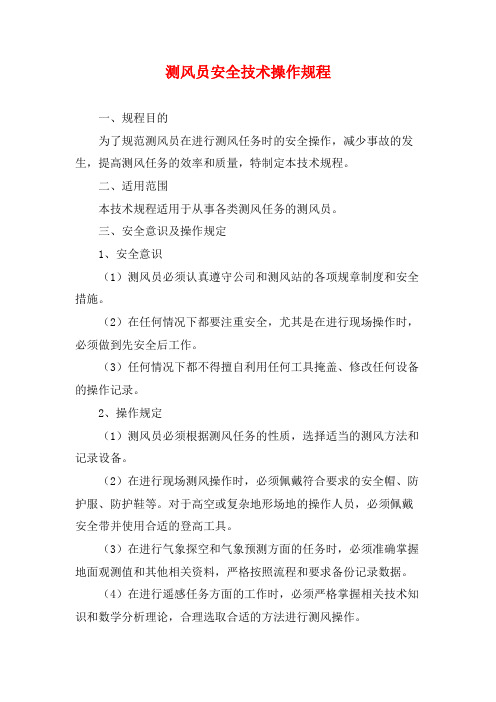 测风员安全技术操作规程

一、规程目的

为了规范测风员在进行测风任务时的安全操作，减少事故的发生，提高测风任务的效率和质量，特制定本技术规程。

二、适用范围

本技术规程适用于从事各类测风任务的测风员。

三、安全意识及操作规定

1、安全意识

（1）测风员必须认真遵守公司和测风站的各项规章制度和安全措施。

（2）在任何情况下都要注重安全，尤其是在进行现场操作时，必须做到先安全后工作。

（3）任何情况下都不得擅自利用任何工具掩盖、修改任何设备的操作记录。

2、操作规定

（1）测风员必须根据测风任务的性质，选择适当的测风方法和记录设备。

（2）在进行现场测风操作时，必须佩戴符合要求的安全帽、防护服、防护鞋等。对于高空或复杂地形场地的操作人员，必须佩戴安全带并使用合适的登高工具。

（3）在进行气象探空和气象预测方面的任务时，必须准确掌握地面观测值和其他相关资料，严格按照流程和要求备份记录数据。

（4）在进行遥感任务方面的工作时，必须严格掌握相关技术知识和数学分析理论，合理选取合适的方法进行测风操作。